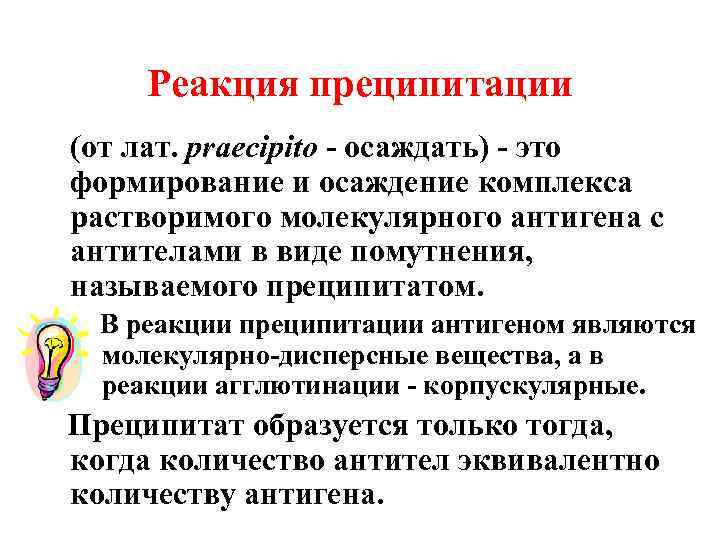 Реакция преципитации

(от лат. praecipito - осаждать) - это формирование и осаждение комплекса растворимого молекулярного антигена с антителами в виде помутнения, называемого преципитатом.

В реакции преципитации антигеном являются молекулярно-дисперсные вещества, а в реакции агглютинации - корпускулярные.

Преципитат образуется только тогда, когда количество антител эквивалентно количеству антигена.